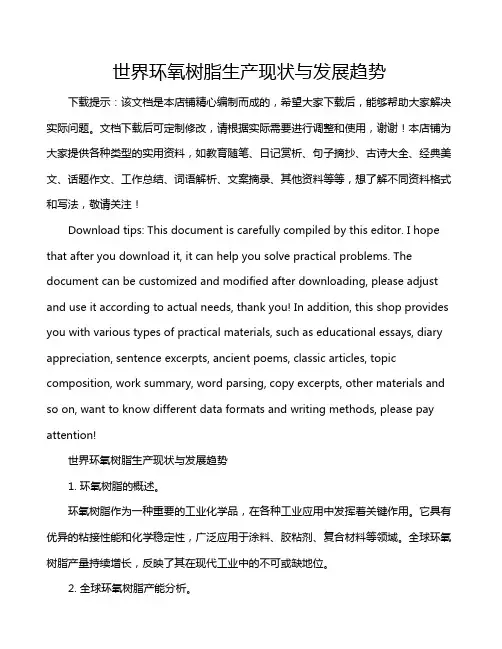 世界环氧树脂生产现状与发展趋势

下载提示：该文档是本店铺精心编制而成的，希望大家下载后，能够帮助大家解决实际问题。文档下载后可定制修改，请根据实际需要进行调整和使用，谢谢！本店铺为大家提供各种类型的实用资料，如教育随笔、日记赏析、句子摘抄、古诗大全、经典美文、话题作文、工作总结、词语解析、文案摘录、其他资料等等，想了解不同资料格式和写法，敬请关注！

Download tips: This document is carefully compiled by this editor. I hope that after you download it, it can help you solve practical problems. The document can be customized and modified after downloading, please adjust and use it according to actual needs, thank you! In addition, this shop provides you with various types of practical materials, such as educational essays, diary appreciation, sentence excerpts, ancient poems, classic articles, topic composition, work summary, word parsing, copy excerpts, other materials and so on, want to know different data formats and writing methods, please pay attention!

世界环氧树脂生产现状与发展趋势

1. 环氧树脂的概述。

环氧树脂作为一种重要的工业化学品，在各种工业应用中发挥着关键作用。它具有优异的粘接性能和化学稳定性，广泛应用于涂料、胶粘剂、复合材料等领域。全球环氧树脂产量持续增长，反映了其在现代工业中的不可或缺地位。

2. 全球环氧树脂产能分析。